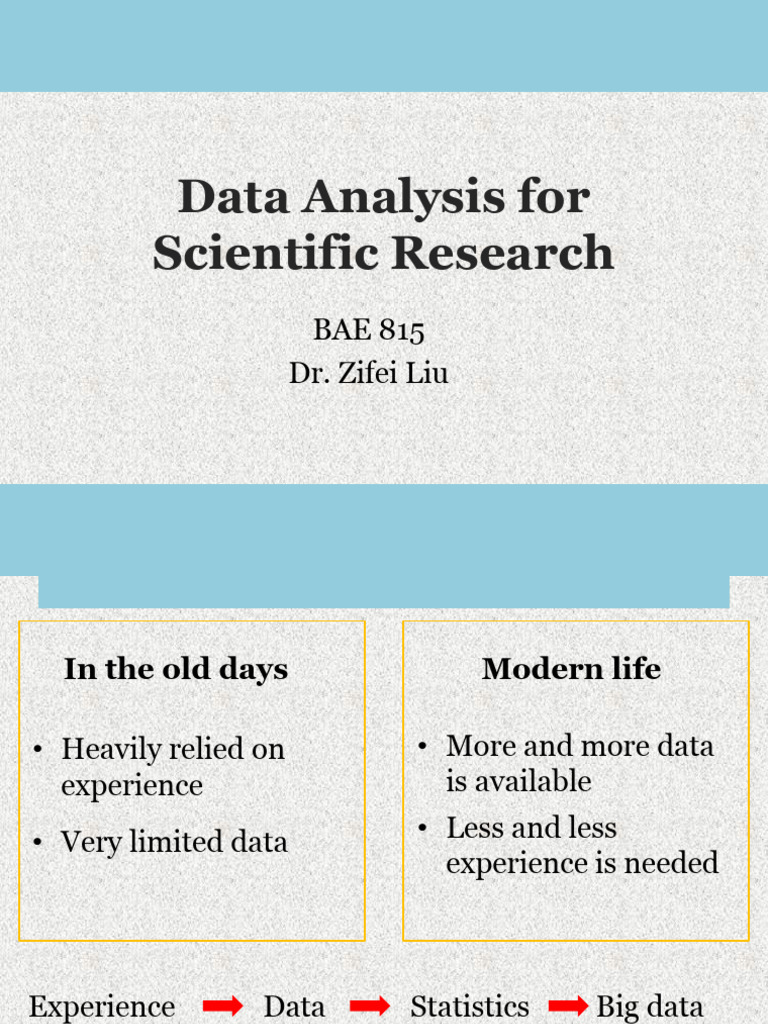 Data Analysis for Scientific Research

BAE 815
Dr. Zifei Liu

In the old days

• Heavily relied on experience
• Very limited data

Modern life

• More and more data is available
• Less and less experience is needed

Experience ➡ Data ➡ Statistics ➡ Big data